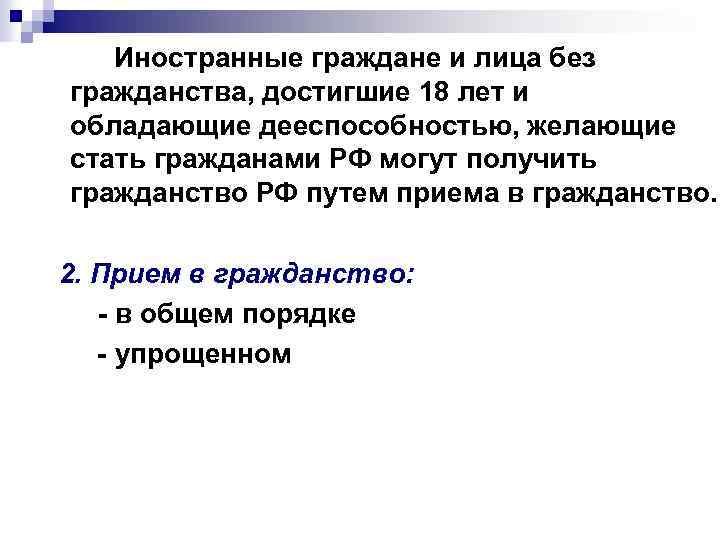 Иностранные граждане и лица без гражданства, достигшие 18 лет и обладающие дееспособностью, желающие стать гражданами РФ могут получить гражданство РФ путем приема в гражданство.

2. Прием в гражданство:

- в общем порядке

- упрощенном